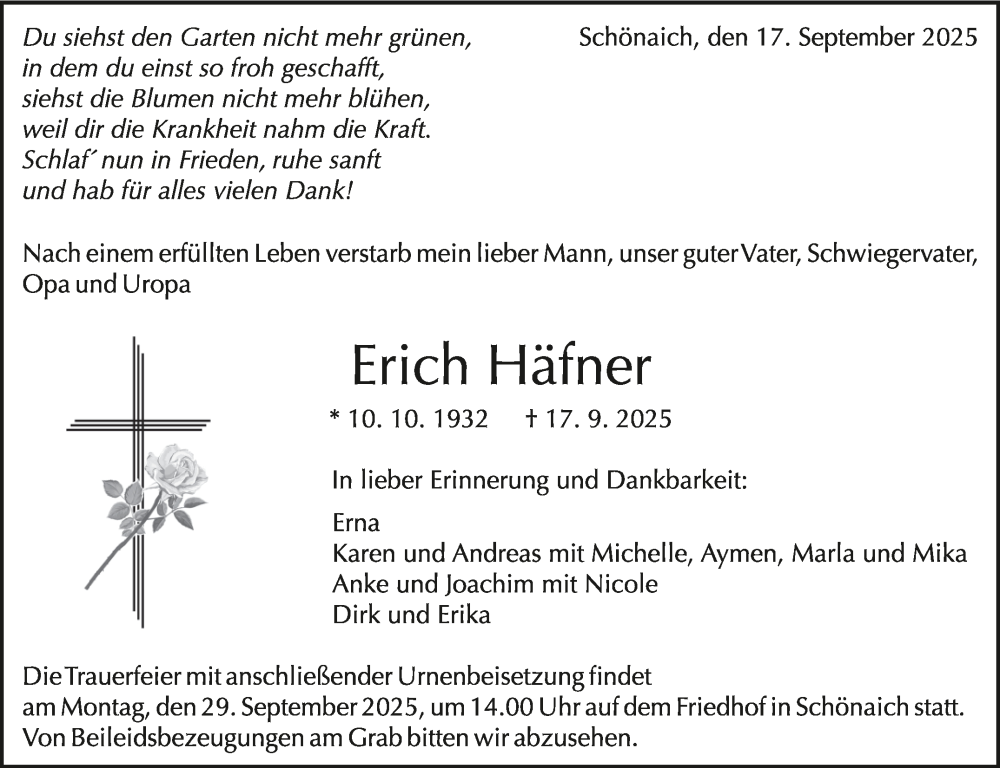 Du siehst den Garten nicht mehr grünen,
in dem du einst so froh geschafft,
siehst die Blumen nicht mehr blühen,
weil dir die Krankheit nahm die Kraft.
Schlaf´ nun in Frieden, ruhe sanft
und hab für alles vielen Dank!

Schönaich, den 17. September 2025

Nach einem erfüllten Leben verstarb mein lieber Mann, unser guter Vater, Schwiegervater, Opa und Uropa

Erich Häfner

* 10. 10. 1932 † 17. 9. 2025

In lieber Erinnerung und Dankbarkeit:

Erna
Karen und Andreas mit Michelle, Aymen, Marla und Mika
Anke und Joachim mit Nicole
Dirk und Erika

Die Trauerfeier mit anschließender Urnenbeisetzung findet am Montag, den 29. September 2025, um 14.00 Uhr auf dem Friedhof in Schönaich statt.
Von Beileidsbezeugungen am Grab bitten wir abzusehen.